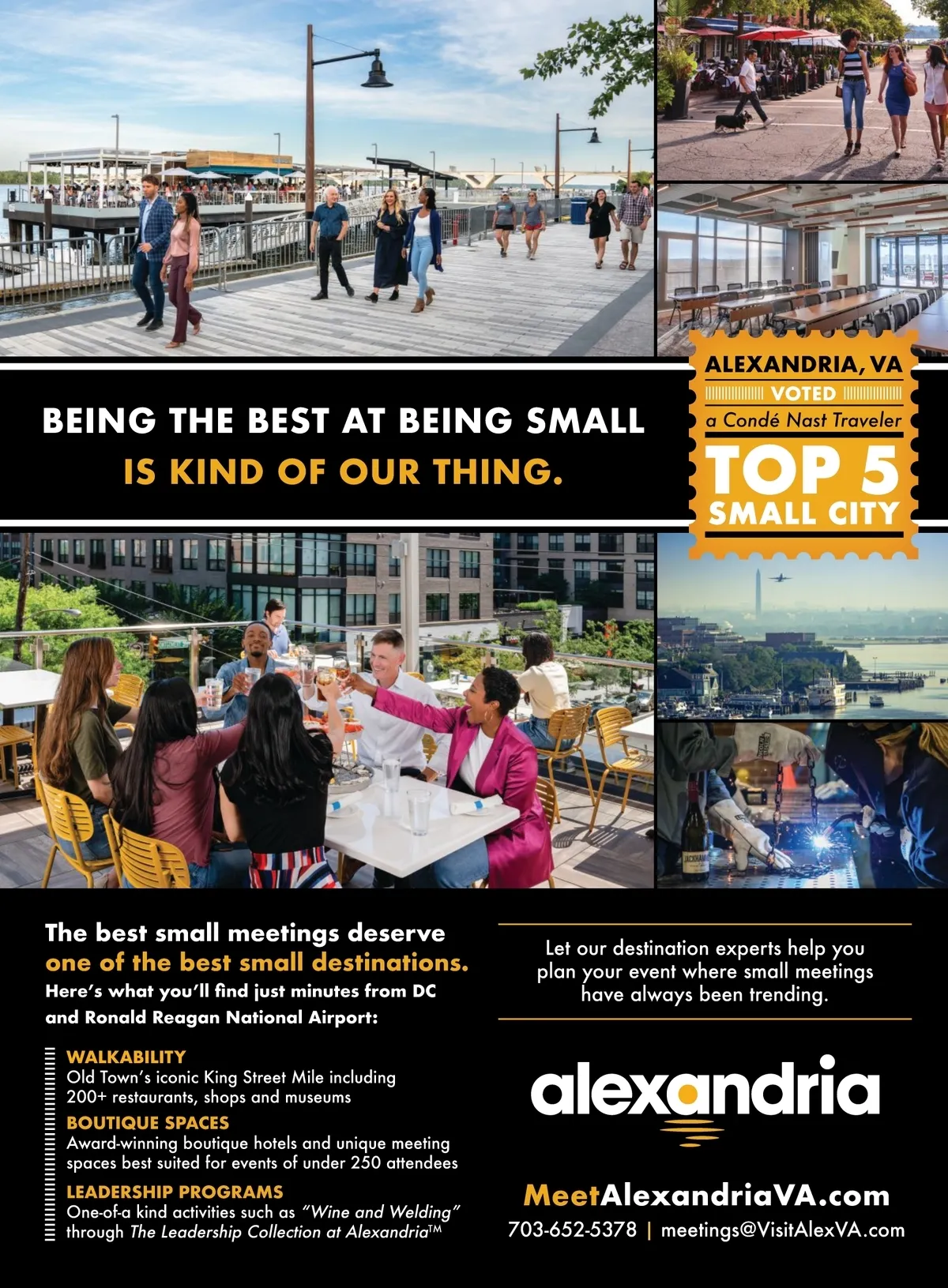 BEING THE BEST AT BEING SMALL IS KIND OF OUR THING.

ALEXANDRIA, VA
VOTED
a Condé Nast Traveler
TOP 5
SMALL CITY

The best small meetings deserve one of the best small destinations.
Here's what you'll find just minutes from DC and Ronald Reagan National Airport:

WALKABILITY
Old Town's iconic King Street Mile including 200+ restaurants, shops and museums

BOUTIQUE SPACES
Award-winning boutique hotels and unique meeting spaces best suited for events of under 250 attendees

LEADERSHIP PROGRAMS
One-of-a kind activities such as "Wine and Welding" through The Leadership Collection at Alexandria™

Let our destination experts help you plan your event where small meetings have always been trending.

alexandria

MeetAlexandriaVA.com
703-652-5378 | meetings@VisitAlexVA.com